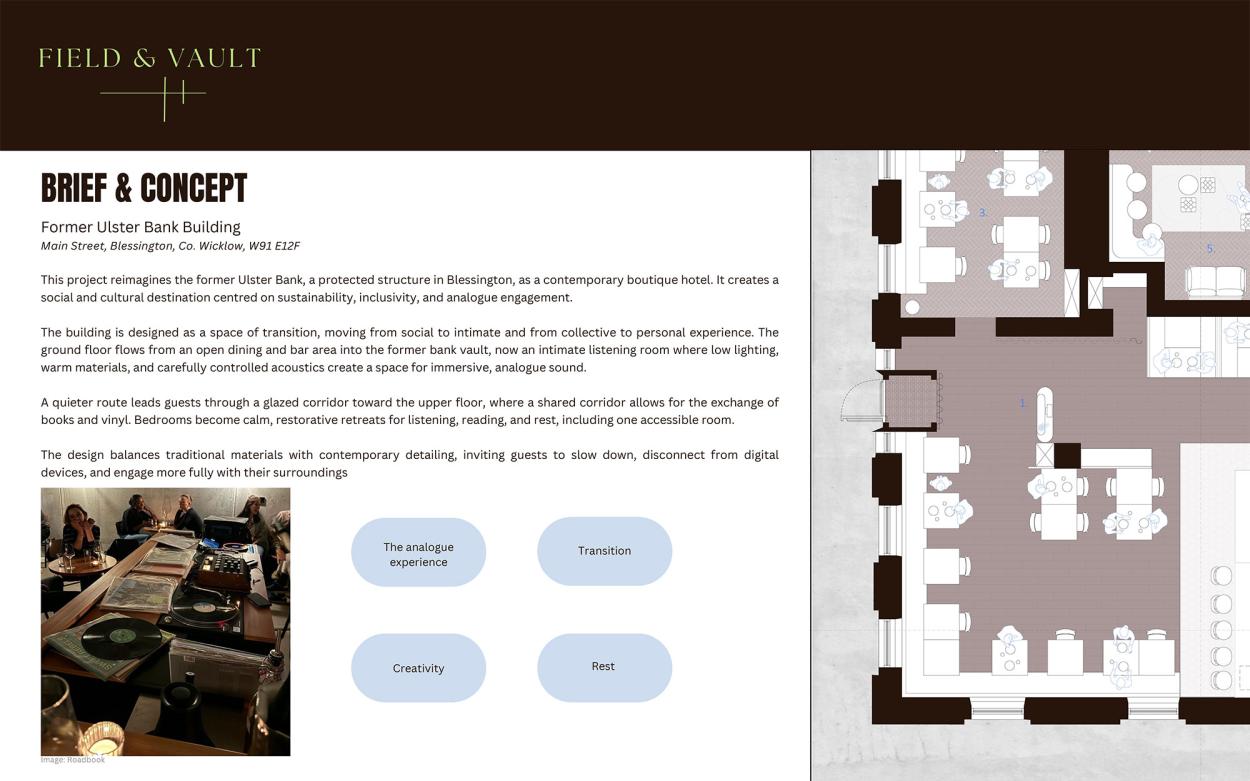 FIELD & VAULT

BRIEF & CONCEPT

Former Ulster Bank Building

Main Street, Blessington, Co. Wicklow, W91 E12F

This project reimagines the former Ulster Bank, a protected structure in Blessington, as a contemporary boutique hotel. It creates a social and cultural destination centred on sustainability, inclusivity, and analogue engagement.

The building is designed as a space of transition, moving from social to intimate and from collective to personal experience. The ground floor flows from an open dining and bar area into the former bank vault, now an intimate listening room where low lighting, warm materials, and carefully controlled acoustics create a space for immersive, analogue sound.

A quieter route leads guests through a glazed corridor toward the upper floor, where a shared corridor allows for the exchange of books and vinyl. Bedrooms become calm, restorative retreats for listening, reading, and rest, including one accessible room.

The design balances traditional materials with contemporary detailing, inviting guests to slow down, disconnect from digital devices, and engage more fully with their surroundings

Image: Roadbook

The analogue experience

Transition

Creativity

Rest

3.

5.

1.